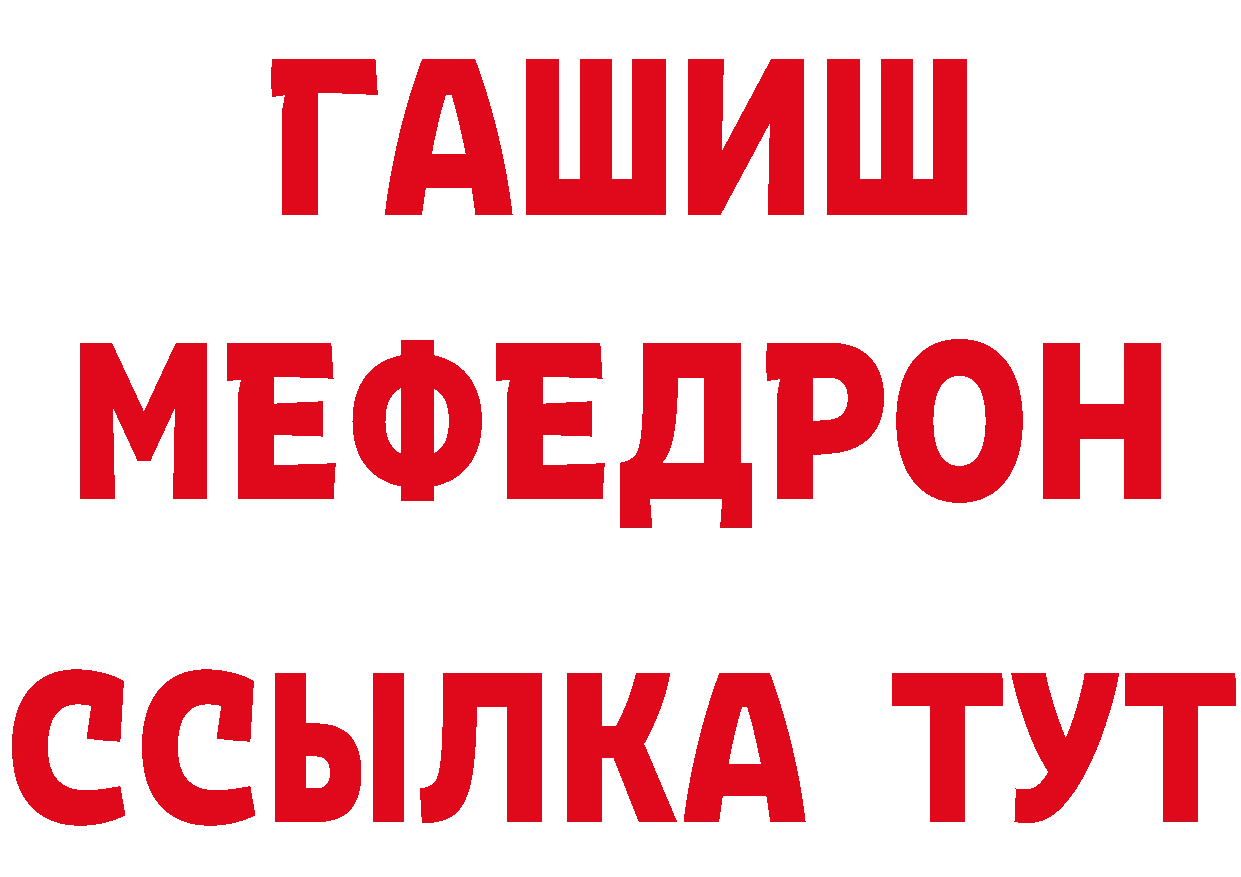 ГАШИШ
МЕФЕДРОН
ССЫЛКА ТУТ